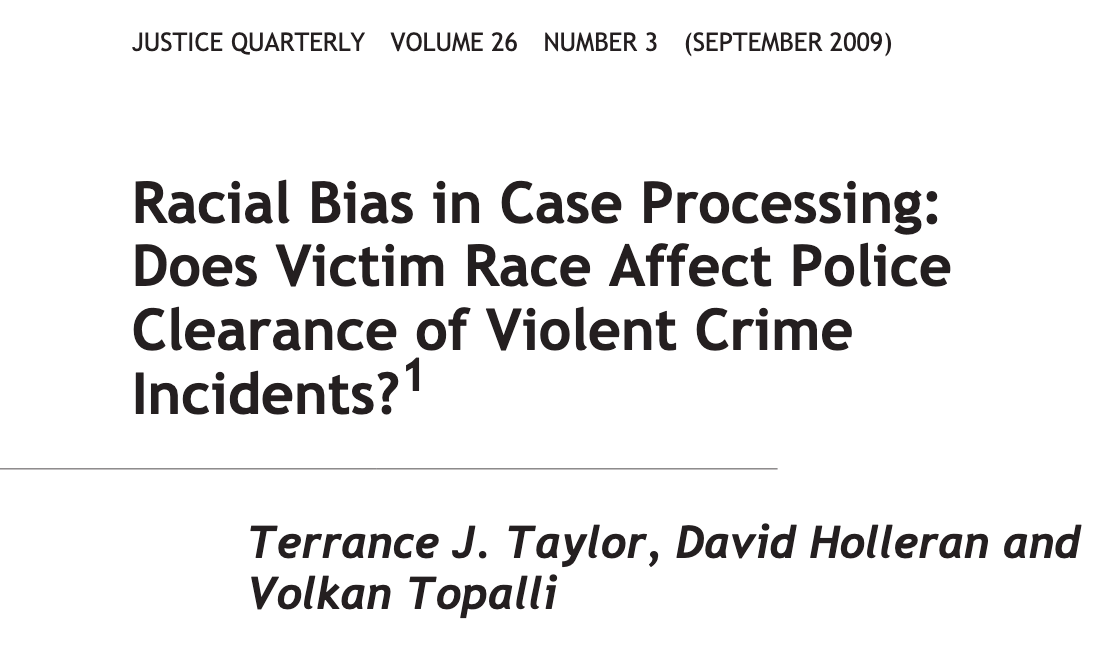 JUSTICE QUARTERLY VOLUME 26 NUMBER 3 (SEPTEMBER 2009)

Racial Bias in Case Processing: Does Victim Race Affect Police Clearance of Violent Crime Incidents?$^1$

Terrance J. Taylor, David Holleran and Volkan Topalli